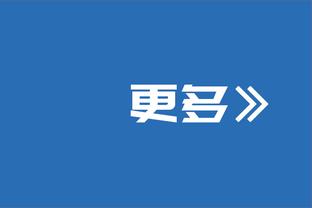 更多》